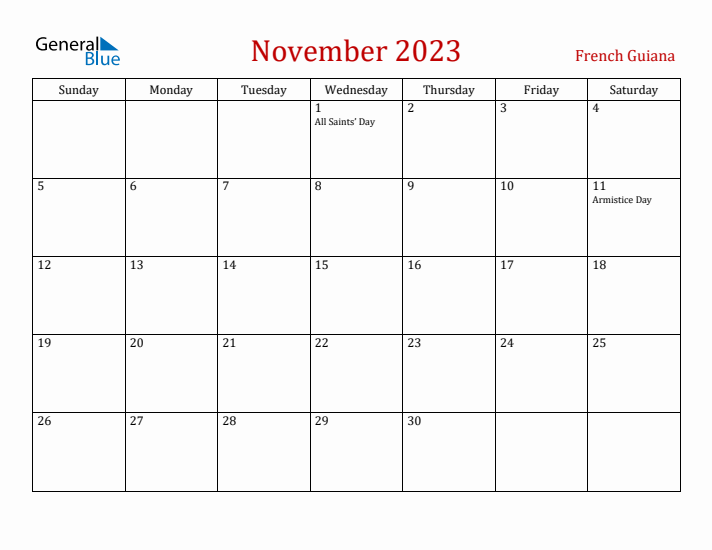 General Blue

November 2023

French Guiana

| Sunday | Monday | Tuesday | Wednesday | Thursday | Friday | Saturday |
|---|---|---|---|---|---|---|
| | | | 1 All Saints' Day | 2 | 3 | 4 |
| 5 | 6 | 7 | 8 | 9 | 10 | 11 Armistice Day |
| 12 | 13 | 14 | 15 | 16 | 17 | 18 |
| 19 | 20 | 21 | 22 | 23 | 24 | 25 |
| 26 | 27 | 28 | 29 | 30 | | |